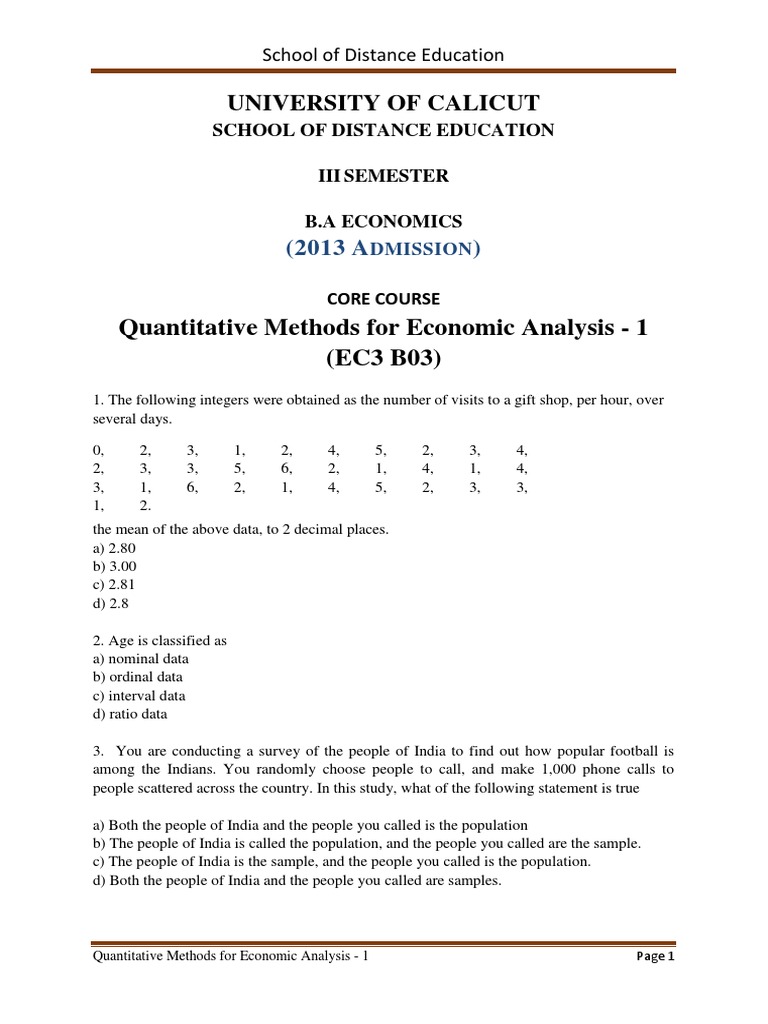 School of Distance Education

UNIVERSITY OF CALICUT
SCHOOL OF DISTANCE EDUCATION

III SEMESTER

B.A ECONOMICS
(2013 ADMISSION)

CORE COURSE

Quantitative Methods for Economic Analysis - 1
(EC3 B03)

1. The following integers were obtained as the number of visits to a gift shop, per hour, over several days.

0, 2, 3, 1, 2, 4, 5, 2, 3, 4,
2, 3, 3, 5, 6, 2, 1, 4, 1, 4,
3, 1, 6, 2, 1, 4, 5, 2, 3, 3,
1, 2.

the mean of the above data, to 2 decimal places.
a) 2.80
b) 3.00
c) 2.81
d) 2.8

2. Age is classified as
a) nominal data
b) ordinal data
c) interval data
d) ratio data

3. You are conducting a survey of the people of India to find out how popular football is among the Indians. You randomly choose people to call, and make 1,000 phone calls to people scattered across the country. In this study, what of the following statement is true

a) Both the people of India and the people you called is the population
b) The people of India is called the population, and the people you called are the sample.
c) The people of India is the sample, and the people you called is the population.
d) Both the people of India and the people you called are samples.

Quantitative Methods for Economic Analysis - 1 Page 1